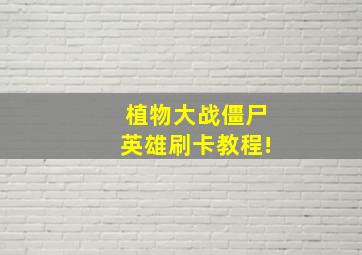 植物大战僵尸
英雄刷卡教程!